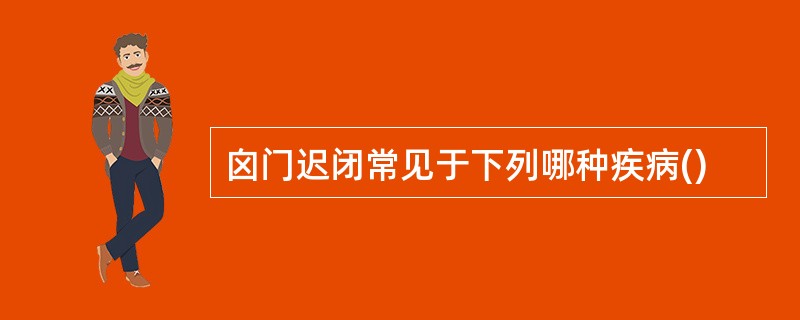 囟门迟闭常见于下列哪种疾病()